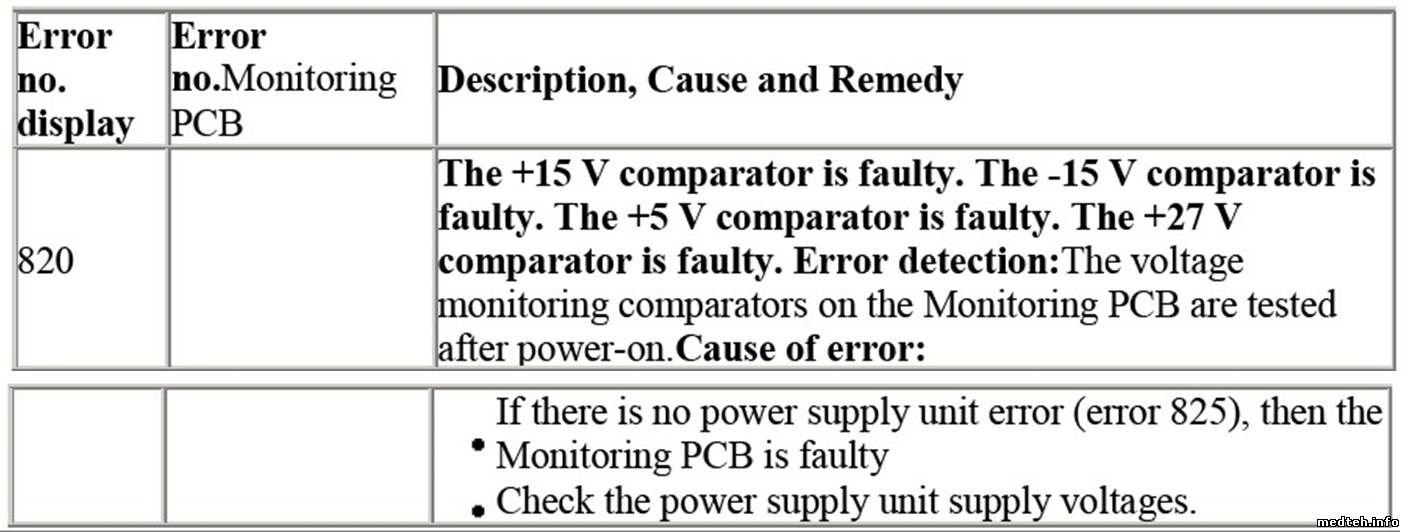 | Error no. display | Error no.Monitoring PCB | Description, Cause and Remedy |
|---|---|---|
| 820 | | The +15 V comparator is faulty. The -15 V comparator is faulty. The +5 V comparator is faulty. The +27 V comparator is faulty. Error detection:The voltage monitoring comparators on the Monitoring PCB are tested after power-on.Cause of error: |

| | | • If there is no power supply unit error (error 825), then the Monitoring PCB is faulty • Check the power supply unit supply voltages. |
|---|---|---|

medteh.info